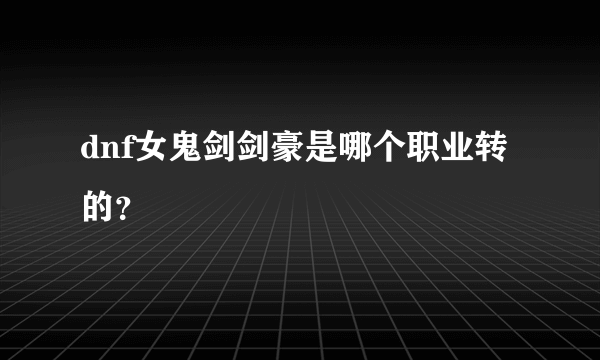 dnf女鬼剑剑豪是哪个职业转的?